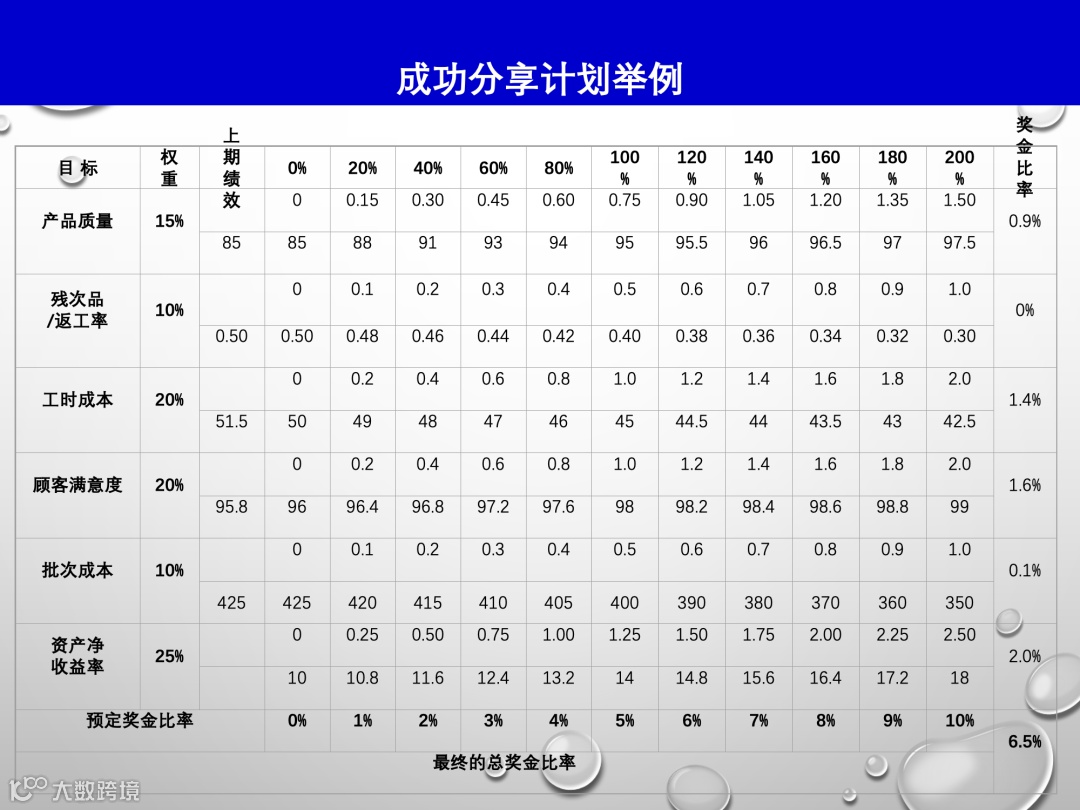 成功分享计划举例

| 目 标 | 权重 | 上期绩效 | 0% | 20% | 40% | 60% | 80% | 100% | 120% | 140% | 160% | 180% | 200% | 奖金比率 |
|---|---|---|---|---|---|---|---|---|---|---|---|---|---|---|
| 产品质量 | 15% | | 0 | 0.15 | 0.30 | 0.45 | 0.60 | 0.75 | 0.90 | 1.05 | 1.20 | 1.35 | 1.50 | 0.9% |
| | | 85 | 85 | 88 | 91 | 93 | 94 | 95 | 95.5 | 96 | 96.5 | 97 | 97.5 | |
| 残次品/返工率 | 10% | | 0 | 0.1 | 0.2 | 0.3 | 0.4 | 0.5 | 0.6 | 0.7 | 0.8 | 0.9 | 1.0 | 0% |
| | | 0.50 | 0.50 | 0.48 | 0.46 | 0.44 | 0.42 | 0.40 | 0.38 | 0.36 | 0.34 | 0.32 | 0.30 | |
| 工时成本 | 20% | | 0 | 0.2 | 0.4 | 0.6 | 0.8 | 1.0 | 1.2 | 1.4 | 1.6 | 1.8 | 2.0 | 1.4% |
| | | 51.5 | 50 | 49 | 48 | 47 | 46 | 45 | 44.5 | 44 | 43.5 | 43 | 42.5 | |
| 顾客满意度 | 20% | | 0 | 0.2 | 0.4 | 0.6 | 0.8 | 1.0 | 1.2 | 1.4 | 1.6 | 1.8 | 2.0 | 1.6% |
| | | 95.8 | 96 | 96.4 | 96.8 | 97.2 | 97.6 | 98 | 98.2 | 98.4 | 98.6 | 98.8 | 99 | |
| 批次成本 | 10% | | 0 | 0.1 | 0.2 | 0.3 | 0.4 | 0.5 | 0.6 | 0.7 | 0.8 | 0.9 | 1.0 | 0.1% |
| | | 425 | 425 | 420 | 415 | 410 | 405 | 400 | 390 | 380 | 370 | 360 | 350 | |
| 资产净收益率 | 25% | | 0 | 0.25 | 0.50 | 0.75 | 1.00 | 1.25 | 1.50 | 1.75 | 2.00 | 2.25 | 2.50 | 2.0% |
| | | | 10 | 10.8 | 11.6 | 12.4 | 13.2 | 14 | 14.8 | 15.6 | 16.4 | 17.2 | 18 | |
| 预定奖金比率 | | | 0% | 1% | 2% | 3% | 4% | 5% | 6% | 7% | 8% | 9% | 10% | 6.5% |
| 最终的总奖金比率 | | | | | | | | | | | | | | |

大数跨境